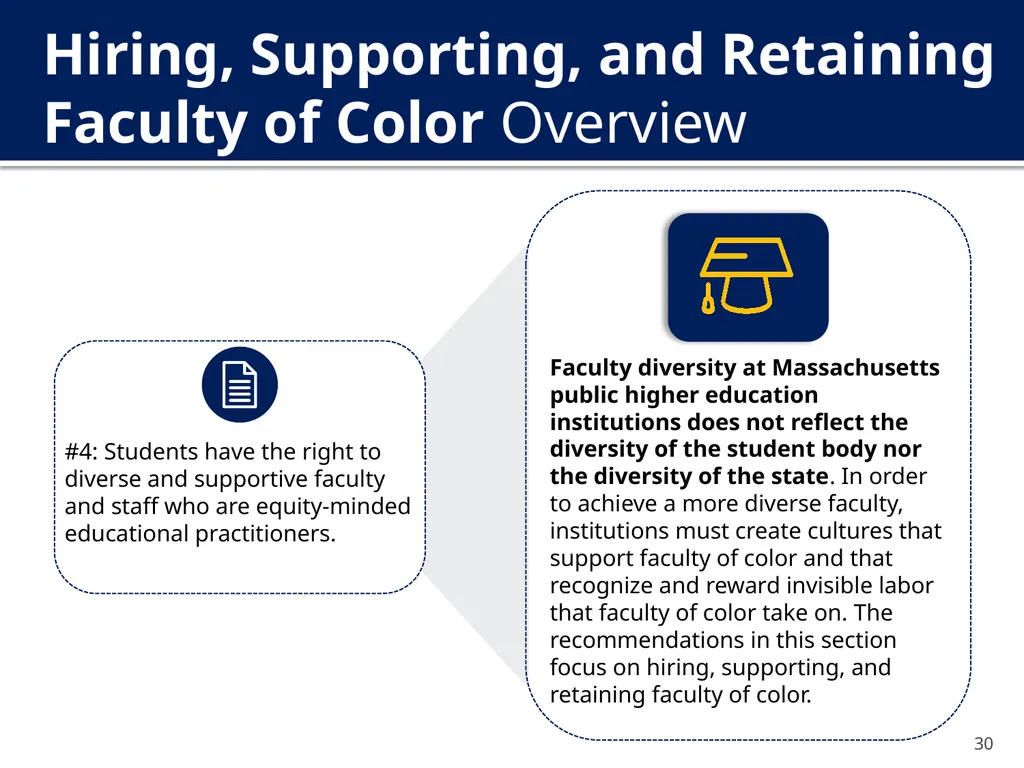 Hiring, Supporting, and Retaining Faculty of Color Overview

#4: Students have the right to diverse and supportive faculty and staff who are equity-minded educational practitioners.

Faculty diversity at Massachusetts public higher education institutions does not reflect the diversity of the student body nor the diversity of the state. In order to achieve a more diverse faculty, institutions must create cultures that support faculty of color and that recognize and reward invisible labor that faculty of color take on. The recommendations in this section focus on hiring, supporting, and retaining faculty of color.

30